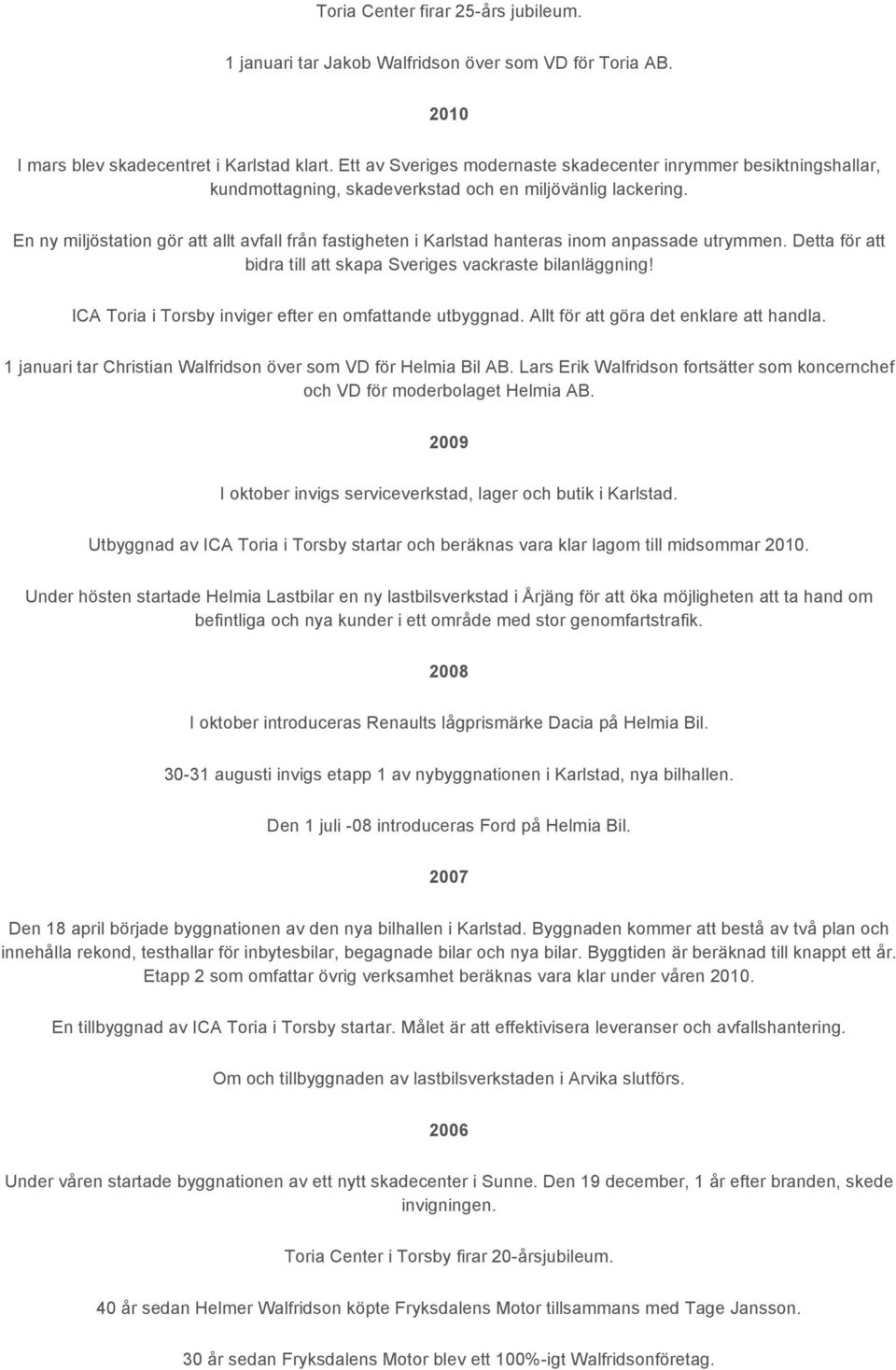 Toria Center firar 25-års jubileum.

1 januari tar Jakob Walfridson över som VD för Toria AB.

2010

I mars blev skadecentret i Karlstad klart. Ett av Sveriges modernaste skadecenter inrymmer besiktningshallar, kundmottagning, skadeverkstad och en miljövänlig lackering.

En ny miljöstation gör att allt avfall från fastigheten i Karlstad hanteras inom anpassade utrymmen. Detta för att bidra till att skapa Sveriges vackraste bilanläggning!

ICA Toria i Torsby inviger efter en omfattande utbyggnad. Allt för att göra det enklare att handla.

1 januari tar Christian Walfridson över som VD för Helmia Bil AB. Lars Erik Walfridson fortsätter som koncernchef och VD för moderbolaget Helmia AB.

2009

I oktober invigs serviceverkstad, lager och butik i Karlstad.

Utbyggnad av ICA Toria i Torsby startar och beräknas vara klar lagom till midsommar 2010.

Under hösten startade Helmia Lastbilar en ny lastbilsverkstad i Årjäng för att öka möjligheten att ta hand om befintliga och nya kunder i ett område med stor genomfartstrafik.

2008

I oktober introduceras Renaults lågprismärke Dacia på Helmia Bil.

30-31 augusti invigs etapp 1 av nybyggnationen i Karlstad, nya bilhallen.

Den 1 juli -08 introduceras Ford på Helmia Bil.

2007

Den 18 april började byggnationen av den nya bilhallen i Karlstad. Byggnaden kommer att bestå av två plan och innehålla rekond, testhallar för inbytesbilar, begagnade bilar och nya bilar. Byggtiden är beräknad till knappt ett år. Etapp 2 som omfattar övrig verksamhet beräknas vara klar under våren 2010.

En tillbyggnad av ICA Toria i Torsby startar. Målet är att effektivisera leveranser och avfallshantering.

Om och tillbyggnaden av lastbilsverkstaden i Arvika slutförs.

2006

Under våren startade byggnationen av ett nytt skadecenter i Sunne. Den 19 december, 1 år efter branden, skede invigningen.

Toria Center i Torsby firar 20-årsjubileum.

40 år sedan Helmer Walfridson köpte Fryksdalens Motor tillsammans med Tage Jansson.

30 år sedan Fryksdalens Motor blev ett 100%-igt Walfridsonföretag.